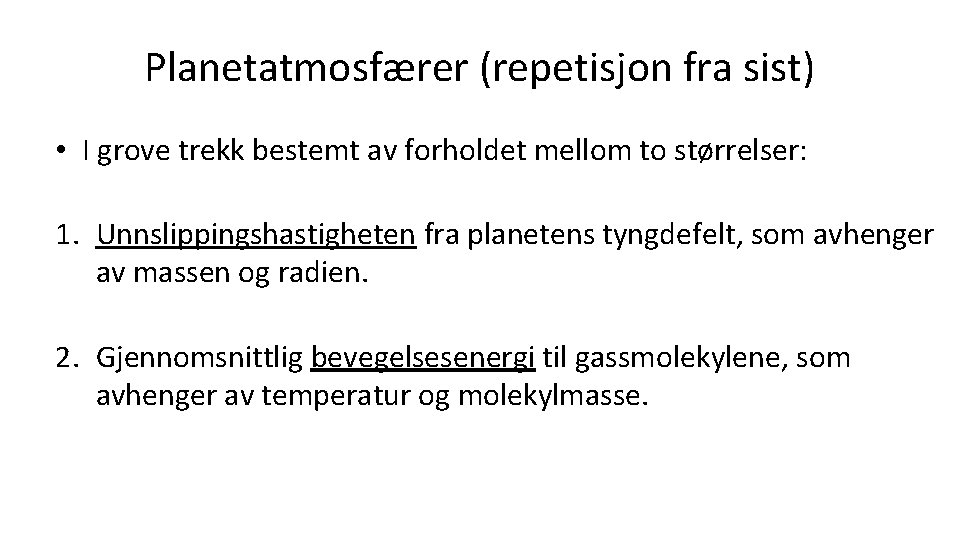 Planetatmosfærer (repetisjon fra sist)

• I grove trekk bestemt av forholdet mellom to størrelser:

1. Unnslippingshastigheten fra planetens tyngdefelt, som avhenger av massen og radien.

2. Gjennomsnittlig bevegelsesenergi til gassmolekylene, som avhenger av temperatur og molekylmasse.